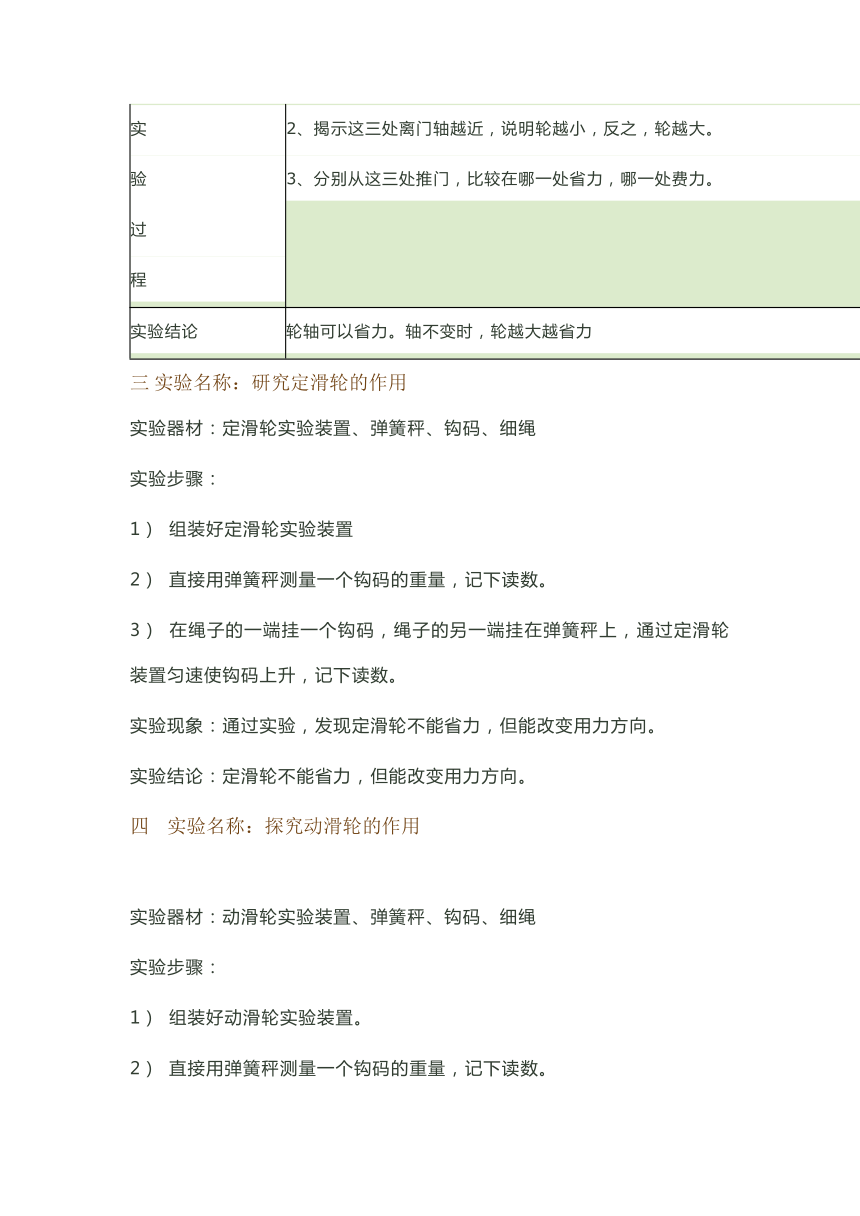 | 实验过程 | 2、揭示这三处离门轴越近，说明轮越小，反之，轮越大。<br>3、分别从这三处推门，比较在哪一处省力，哪一处费力。 |
|---|---|
| 实验结论 | 轮轴可以省力。轴不变时，轮越大越省力 |

三 实验名称：研究定滑轮的作用

实验器材：定滑轮实验装置、弹簧秤、钩码、细绳

实验步骤：

1） 组装好定滑轮实验装置

2） 直接用弹簧秤测量一个钩码的重量，记下读数。

3） 在绳子的一端挂一个钩码，绳子的另一端挂在弹簧秤上，通过定滑轮装置匀速使钩码上升，记下读数。

实验现象：通过实验，发现定滑轮不能省力，但能改变用力方向。

实验结论：定滑轮不能省力，但能改变用力方向。

四 实验名称：探究动滑轮的作用

实验器材：动滑轮实验装置、弹簧秤、钩码、细绳

实验步骤：

1） 组装好动滑轮实验装置。

2） 直接用弹簧秤测量一个钩码的重量，记下读数。